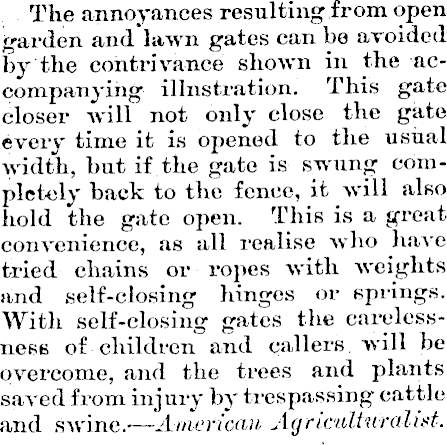 The annoyances resulting from open garden and lawn gates can be avoided by the contrivance shown in the accompanying illnstration. This gate closer will not only close the gate every time it is opened to the usual width, but if the gate is swung completely back to the fence, it will also hold the gate open. This is a great convenience, as all realise who have tried chains or ropes with weights and self-closing hinges or springs. With self-closing gates the carelessness of children and callers will be overcome, and the trees and plants saved from injury by trespassing cattle and swine.—American Agriculturalist.